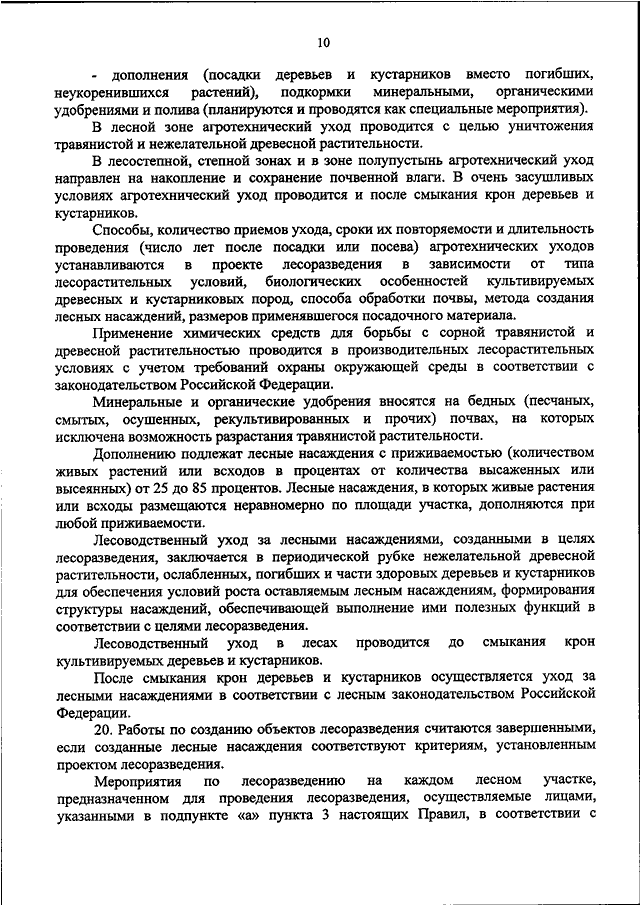 10

- дополнения (посадки деревьев и кустарников вместо погибших, неукоренившихся растений), подкормки минеральными, органическими удобрениями и полива (планируются и проводятся как специальные мероприятия).

В лесной зоне агротехнический уход проводится с целью уничтожения травянистой и нежелательной древесной растительности.

В лесостепной, степной зонах и в зоне полупустынь агротехнический уход направлен на накопление и сохранение почвенной влаги. В очень засушливых условиях агротехнический уход проводится и после смыкания крон деревьев и кустарников.

Способы, количество приемов ухода, сроки их повторяемости и длительность проведения (число лет после посадки или посева) агротехнических уходов устанавливаются в проекте лесоразведения в зависимости от типа лесорастительных условий, биологических особенностей культивируемых древесных и кустарниковых пород, способа обработки почвы, метода создания лесных насаждений, размеров применявшегося посадочного материала.

Применение химических средств для борьбы с сорной травянистой и древесной растительностью проводится в производительных лесорастительных условиях с учетом требований охраны окружающей среды в соответствии с законодательством Российской Федерации.

Минеральные и органические удобрения вносятся на бедных (песчаных, смытых, осушенных, рекультивированных и прочих) почвах, на которых исключена возможность разрастания травянистой растительности.

Дополнению подлежат лесные насаждения с приживаемостью (количеством живых растений или всходов в процентах от количества высаженных или высеянных) от 25 до 85 процентов. Лесные насаждения, в которых живые растения или всходы размещаются неравномерно по площади участка, дополняются при любой приживаемости.

Лесоводственный уход за лесными насаждениями, созданными в целях лесоразведения, заключается в периодической рубке нежелательной древесной растительности, ослабленных, погибших и части здоровых деревьев и кустарников для обеспечения условий роста оставляемым лесным насаждениям, формирования структуры насаждений, обеспечивающей выполнение ими полезных функций в соответствии с целями лесоразведения.

Лесоводственный уход в лесах проводится до смыкания крон культивируемых деревьев и кустарников.

После смыкания крон деревьев и кустарников осуществляется уход за лесными насаждениями в соответствии с лесным законодательством Российской Федерации.

20. Работы по созданию объектов лесоразведения считаются завершенными, если созданные лесные насаждения соответствуют критериям, установленным проектом лесоразведения.

Мероприятия по лесоразведению на каждом лесном участке, предназначенном для проведения лесоразведения, осуществляемые лицами, указанными в подпункте «а» пункта 3 настоящих Правил, в соответствии с